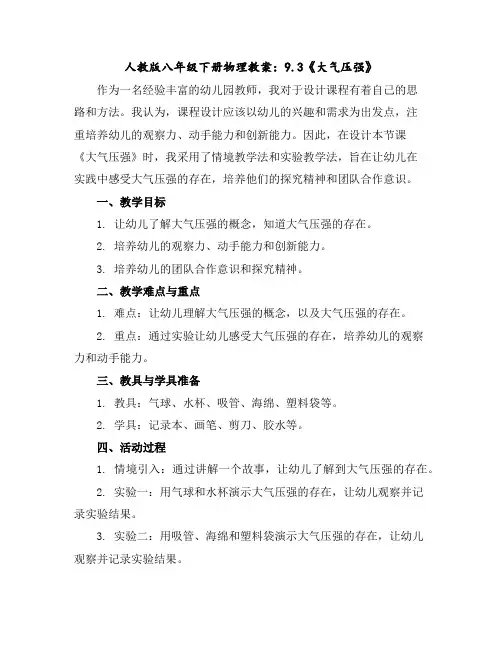 人教版八年级下册物理教案：9.3《大气压强》

作为一名经验丰富的幼儿园教师，我对于设计课程有着自己的思路和方法。我认为，课程设计应该以幼儿的兴趣和需求为出发点，注重培养幼儿的观察力、动手能力和创新能力。因此，在设计本节课《大气压强》时，我采用了情境教学法和实验教学法，旨在让幼儿在实践中感受大气压强的存在，培养他们的探究精神和团队合作意识。

一、教学目标

1. 让幼儿了解大气压强的概念，知道大气压强的存在。

2. 培养幼儿的观察力、动手能力和创新能力。

3. 培养幼儿的团队合作意识和探究精神。

二、教学难点与重点

1. 难点：让幼儿理解大气压强的概念，以及大气压强的存在。

2. 重点：通过实验让幼儿感受大气压强的存在，培养幼儿的观察力和动手能力。

三、教具与学具准备

1. 教具：气球、水杯、吸管、海绵、塑料袋等。

2. 学具：记录本、画笔、剪刀、胶水等。

四、活动过程

1. 情境引入：通过讲解一个故事，让幼儿了解到大气压强的存在。

2. 实验一：用气球和水杯演示大气压强的存在，让幼儿观察并记录实验结果。

3. 实验二：用吸管、海绵和塑料袋演示大气压强的存在，让幼儿观察并记录实验结果。